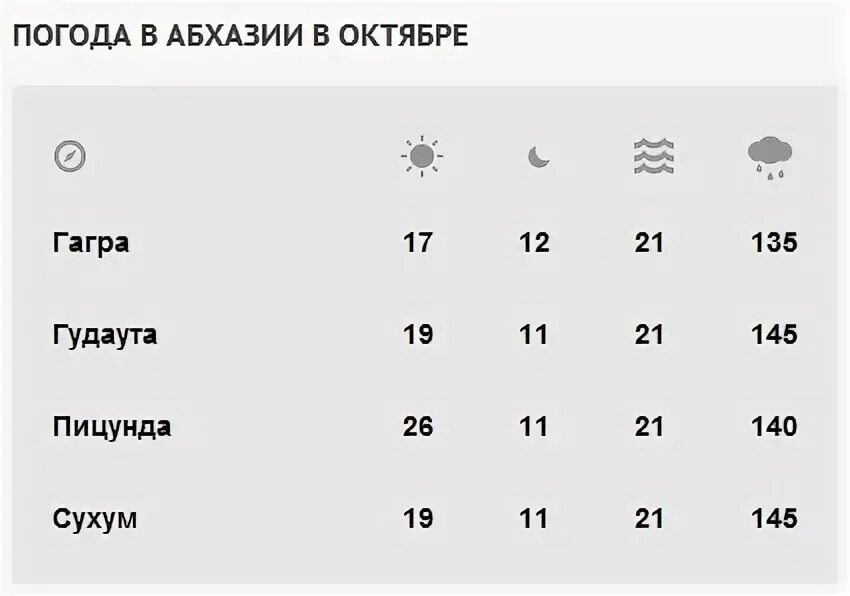 ПОГОДА В АБХАЗИИ В ОКТЯБРЕ

| | | | | |
|---|---|---|---|---|
| Гагра | 17 | 12 | 21 | 135 |
| Гудаута | 19 | 11 | 21 | 145 |
| Пицунда | 26 | 11 | 21 | 140 |
| Сухум | 19 | 11 | 21 | 145 |